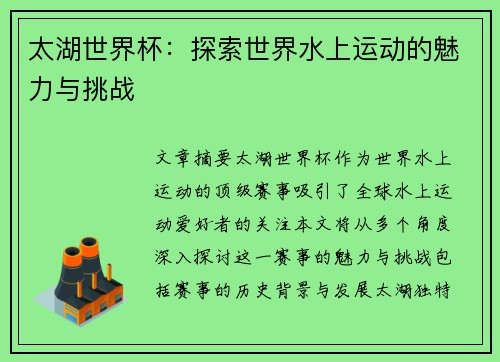 太湖世界杯：探索世界水上运动的魅力与挑战

文章摘要太湖世界杯作为世界水上运动的顶级赛事吸引了全球水上运动爱好者的关注本文将从多个角度深入探讨这一赛事的魅力与挑战包括赛事的历史背景与发展太湖独特